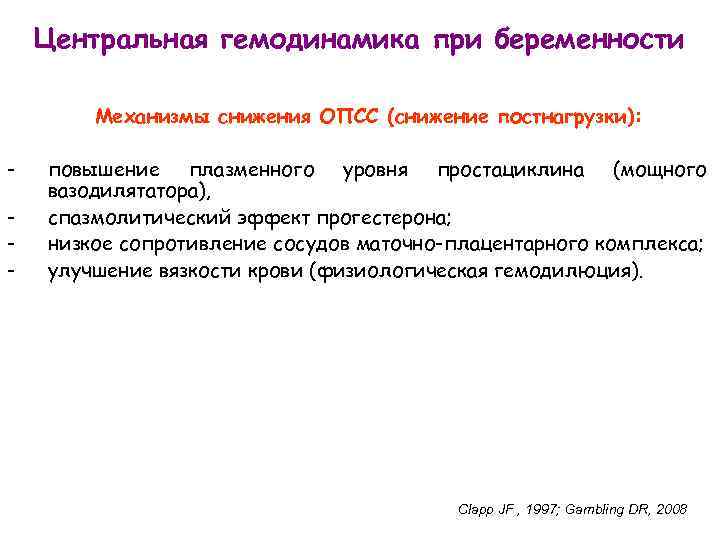 Центральная гемодинамика при беременности

Механизмы снижения ОПСС (снижение постнагрузки):

- повышение плазменного уровня простациклина (мощного вазодилятатора),
- спазмолитический эффект прогестерона;
- низкое сопротивление сосудов маточно-плацентарного комплекса;
- улучшение вязкости крови (физиологическая гемодилюция).

Clapp JF., 1997; Gambling DR, 2008